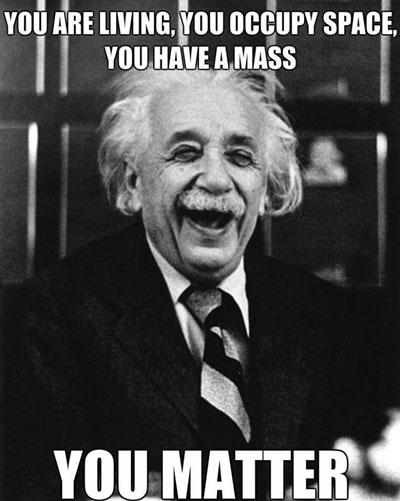 YOU ARE LIVING, YOU OCCUPY SPACE, YOU HAVE A MASS

YOU MATTER